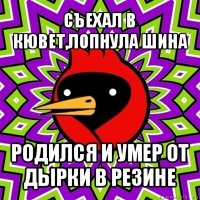 СЪЕХАЛ В КЮВЕТ,ЛОПНУЛА ШИНА

РОДИЛСЯ И УМЕР ОТ ДЫРКИ В РЕЗИНЕ